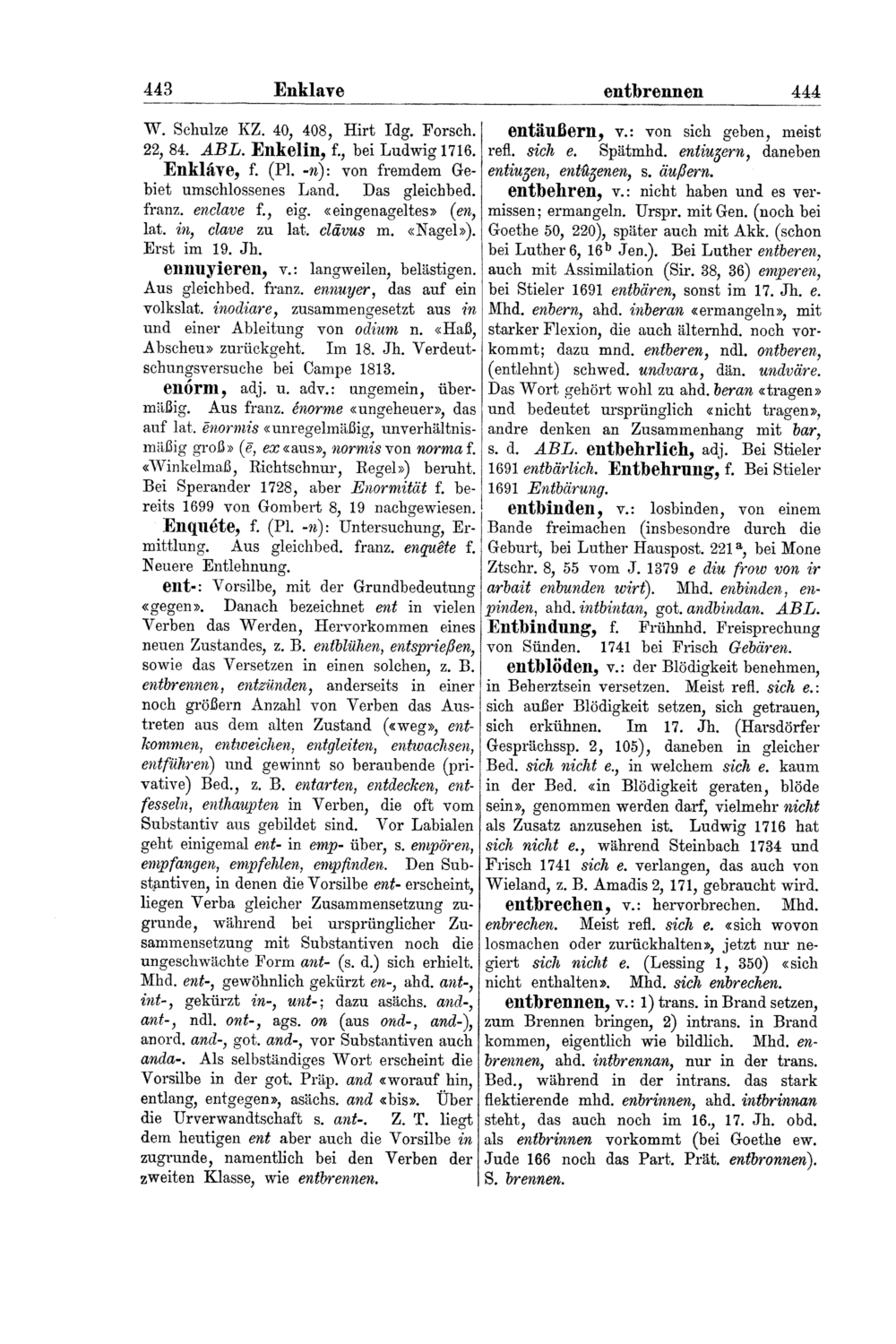 443 Enklave entbrennen 444

W. Schulze KZ. 40, 408, Hirt Idg. Forsch. 22, 84. ABL. Enkelin, f., bei Ludwig 1716.

Enkláve, f. (Pl. -n): von fremdem Gebiet umschlossenes Land. Das gleichbed. franz. enclave f., eig. «eingenageltes» (en, lat. in, clave zu lat. clāvus m. «Nagel»). Erst im 19. Jh.

ennuyieren, v.: langweilen, belästigen. Aus gleichbed. franz. ennuyer, das auf ein volkslat. inodiare, zusammengesetzt aus in und einer Ableitung von odium n. «Haß, Abscheu» zurückgeht. Im 18. Jh. Verdeutschungsversuche bei Campe 1813.

enórm, adj. u. adv.: ungemein, übermäßig. Aus franz. énorme «ungeheuer», das auf lat. ēnormis «unregelmäßig, unverhältnismäßig groß» (ē, ex «aus», normis von norma f. «Winkelmaß, Richtschnur, Regel») beruht. Bei Sperander 1728, aber Enormität f. bereits 1699 von Gombert 8, 19 nachgewiesen.

Enquéte, f. (Pl. -n): Untersuchung, Ermittlung. Aus gleichbed. franz. enquête f. Neuere Entlehnung.

ent-: Vorsilbe, mit der Grundbedeutung «gegen». Danach bezeichnet ent in vielen Verben das Werden, Hervorkommen eines neuen Zustandes, z. B. entblühen, entsprießen, sowie das Versetzen in einen solchen, z. B. entbrennen, entzünden, anderseits in einer noch größern Anzahl von Verben das Austreten aus dem alten Zustand («weg», entkommen, entweichen, entgleiten, entwachsen, entführen) und gewinnt so beraubende (privative) Bed., z. B. entarten, entdecken, entfesseln, enthaupten in Verben, die oft vom Substantiv aus gebildet sind. Vor Labialen geht einigemal ent- in emp- über, s. empören, empfangen, empfehlen, empfinden. Den Substantiven, in denen die Vorsilbe ent- erscheint, liegen Verba gleicher Zusammensetzung zugrunde, während bei ursprünglicher Zusammensetzung mit Substantiven noch die ungeschwächte Form ant- (s. d.) sich erhielt. Mhd. ent-, gewöhnlich gekürzt en-, ahd. ant-, int-, gekürzt in-, unt-; dazu asächs. and-, ant-, ndl. ont-, ags. on (aus ond-, and-), anord. and-, got. and-, vor Substantiven auch anda-. Als selbständiges Wort erscheint die Vorsilbe in der got. Präp. and «worauf hin, entlang, entgegen», asächs. and «bis». Über die Urverwandtschaft s. ant-. Z. T. liegt dem heutigen ent aber auch die Vorsilbe in zugrunde, namentlich bei den Verben der zweiten Klasse, wie entbrennen.

entäußern, v.: von sich geben, meist refl. sich e. Spätmhd. entiuzern, daneben entiuzen, entûzenen, s. äußern.

entbehren, v.: nicht haben und es vermissen; ermangeln. Urspr. mit Gen. (noch bei Goethe 50, 220), später auch mit Akk. (schon bei Luther 6, 16$^b$ Jen.). Bei Luther entberen, auch mit Assimilation (Sir. 38, 36) emperen, bei Stieler 1691 entbären, sonst im 17. Jh. e. Mhd. enbern, ahd. inberan «ermangeln», mit starker Flexion, die auch älternhd. noch vorkommt; dazu mnd. entberen, ndl. ontberen, (entlehnt) schwed. undvara, dän. undväre. Das Wort gehört wohl zu ahd. beran «tragen» und bedeutet ursprünglich «nicht tragen», andre denken an Zusammenhang mit bar, s. d. ABL. entbehrlich, adj. Bei Stieler 1691 entbärlich. Entbehrung, f. Bei Stieler 1691 Entbärung.

entbinden, v.: losbinden, von einem Bande freimachen (insbesondre durch die Geburt, bei Luther Hauspost. 221$^a$, bei Mone Ztschr. 8, 55 vom J. 1379 e diu frow von ir arbait enbunden wirt). Mhd. enbinden, enpinden, ahd. intbintan, got. andbindan. ABL. Entbindung, f. Frühnhd. Freisprechung von Sünden. 1741 bei Frisch Gebären.

entblöden, v.: der Blödigkeit benehmen, in Beherztsein versetzen. Meist refl. sich e.: sich außer Blödigkeit setzen, sich getrauen, sich erkühnen. Im 17. Jh. (Harsdörfer Gesprächssp. 2, 105), daneben in gleicher Bed. sich nicht e., in welchem sich e. kaum in der Bed. «in Blödigkeit geraten, blöde sein», genommen werden darf, vielmehr nicht als Zusatz anzusehen ist. Ludwig 1716 hat sich nicht e., während Steinbach 1734 und Frisch 1741 sich e. verlangen, das auch von Wieland, z. B. Amadis 2, 171, gebraucht wird.

entbrechen, v.: hervorbrechen. Mhd. enbrechen. Meist refl. sich e. «sich wovon losmachen oder zurückhalten», jetzt nur negiert sich nicht e. (Lessing 1, 350) «sich nicht enthalten». Mhd. sich enbrechen.

entbrennen, v.: 1) trans. in Brand setzen, zum Brennen bringen, 2) intrans. in Brand kommen, eigentlich wie bildlich. Mhd. enbrennen, ahd. intbrennan, nur in der trans. Bed., während in der intrans. das stark flektierende mhd. enbrinnen, ahd. intbrinnan steht, das auch noch im 16., 17. Jh. obd. als entbrinnen vorkommt (bei Goethe ew. Jude 166 noch das Part. Prät. entbronnen). S. brennen.